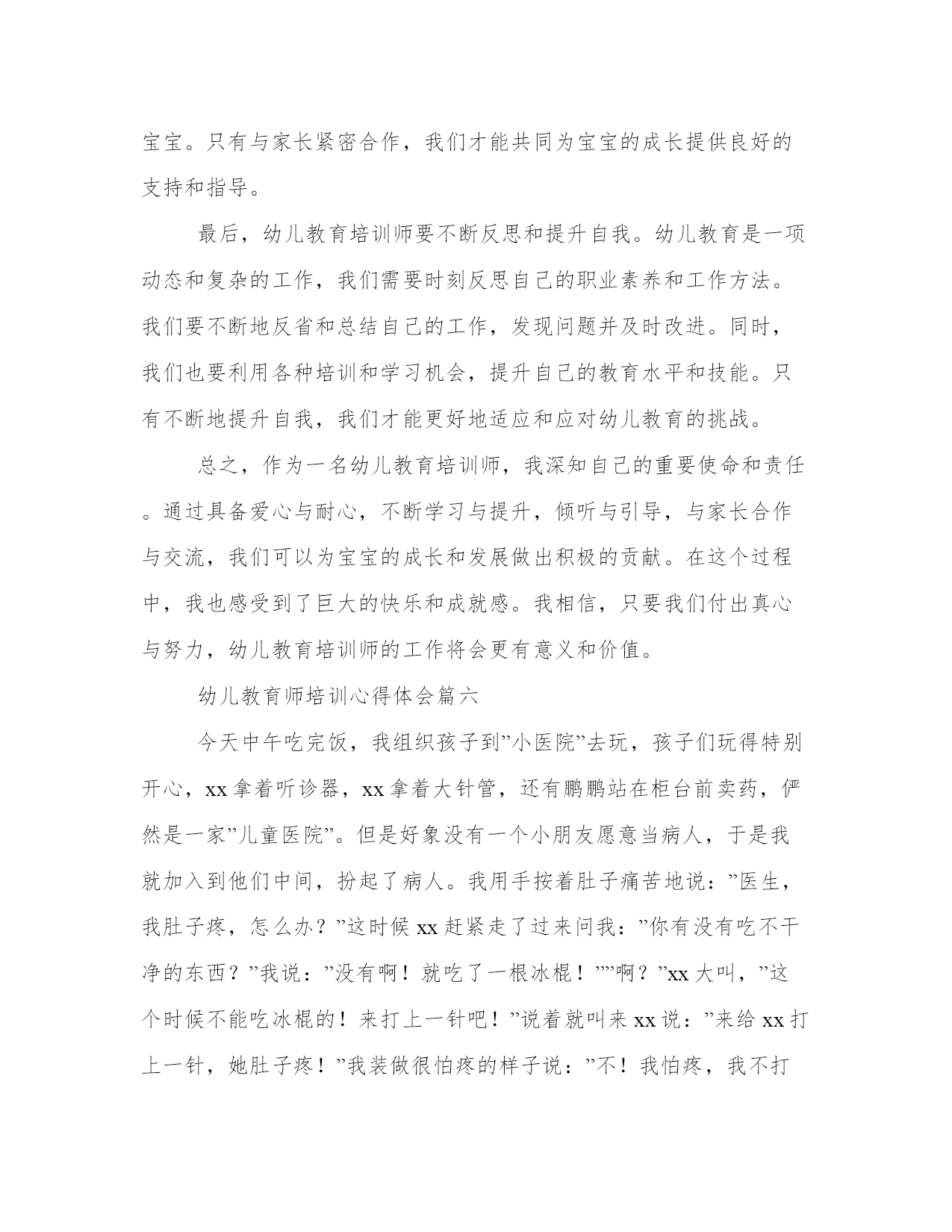 宝宝。只有与家长紧密合作，我们才能共同为宝宝的成长提供良好的支持和指导。

最后，幼儿教育培训师要不断反思和提升自我。幼儿教育是一项动态和复杂的工作，我们需要时刻反思自己的职业素养和工作方法。我们要不断地反省和总结自己的工作，发现问题并及时改进。同时，我们也要利用各种培训和学习机会，提升自己的教育水平和技能。只有不断地提升自我，我们才能更好地适应和应对幼儿教育的挑战。

总之，作为一名幼儿教育培训师，我深知自己的重要使命和责任。通过具备爱心与耐心，不断学习与提升，倾听与引导，与家长合作与交流，我们可以为宝宝的成长和发展做出积极的贡献。在这个过程中，我也感受到了巨大的快乐和成就感。我相信，只要我们付出真心与努力，幼儿教育培训师的工作将会更有意义和价值。

幼儿教育师培训心得体会篇六

今天中午吃完饭，我组织孩子到”小医院”去玩，孩子们玩得特别开心，xx拿着听诊器，xx拿着大针管，还有鹏鹏站在柜台前卖药，俨然是一家”儿童医院”。但是好象没有一个小朋友愿意当病人，于是我就加入到他们中间，扮起了病人。我用手按着肚子痛苦地说：”医生，我肚子疼，怎么办？”这时候xx赶紧走了过来问我：”你有没有吃不干净的东西？”我说：”没有啊！就吃了一根冰棍！””啊？”xx大叫，”这个时候不能吃冰棍的！来打上一针吧！”说着就叫来xx说：”来给xx打上一针，她肚子疼！”我装做很怕疼的样子说：”不！我怕疼，我不打